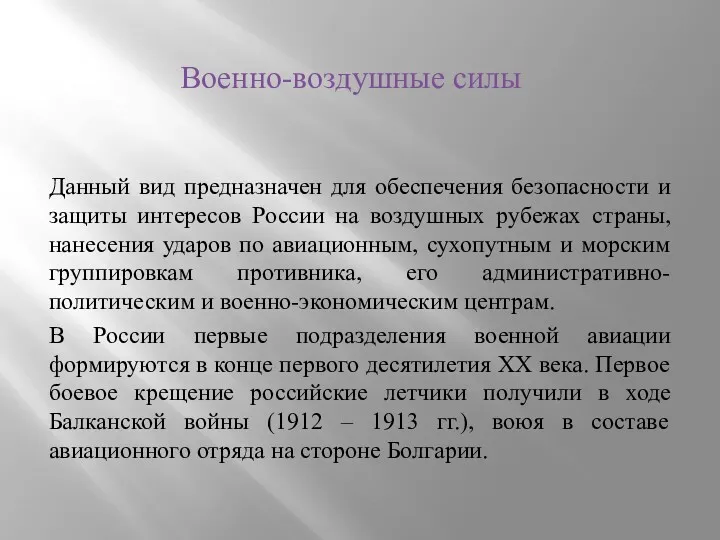 Военно-воздушные силы

Данный вид предназначен для обеспечения безопасности и защиты интересов России на воздушных рубежах страны, нанесения ударов по авиационным, сухопутным и морским группировкам противника, его административно-политическим и военно-экономическим центрам.

В России первые подразделения военной авиации формируются в конце первого десятилетия XX века. Первое боевое крещение российские летчики получили в ходе Балканской войны (1912 – 1913 гг.), воюя в составе авиационного отряда на стороне Болгарии.